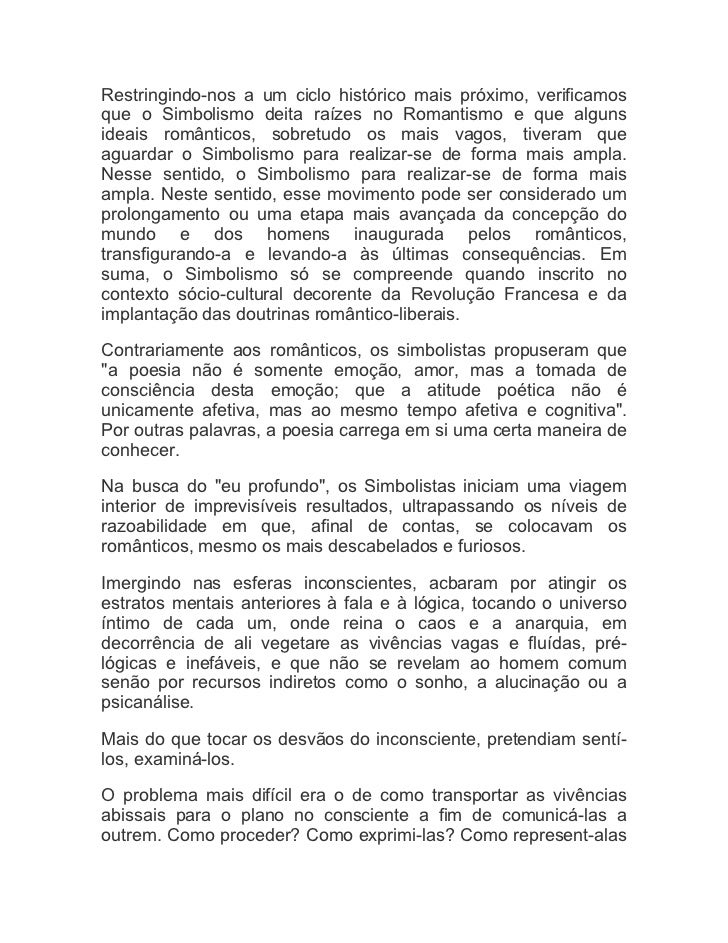 Restringindo-nos a um ciclo histórico mais próximo, verificamos que o Simbolismo deita raízes no Romantismo e que alguns ideais românticos, sobretudo os mais vagos, tiveram que aguardar o Simbolismo para realizar-se de forma mais ampla. Nesse sentido, o Simbolismo para realizar-se de forma mais ampla. Neste sentido, esse movimento pode ser considerado um prolongamento ou uma etapa mais avançada da concepção do mundo e dos homens inaugurada pelos românticos, transfigurando-a e levando-a às últimas consequências. Em suma, o Simbolismo só se compreende quando inscrito no contexto sócio-cultural decorente da Revolução Francesa e da implantação das doutrinas romântico-liberais.

Contrariamente aos românticos, os simbolistas propuseram que "a poesia não é somente emoção, amor, mas a tomada de consciência desta emoção; que a atitude poética não é unicamente afetiva, mas ao mesmo tempo afetiva e cognitiva". Por outras palavras, a poesia carrega em si uma certa maneira de conhecer.

Na busca do "eu profundo", os Simbolistas iniciam uma viagem interior de imprevisíveis resultados, ultrapassando os níveis de razoabilidade em que, afinal de contas, se colocavam os românticos, mesmo os mais descabelados e furiosos.

Imergindo nas esferas inconscientes, acbaram por atingir os estratos mentais anteriores à fala e à lógica, tocando o universo íntimo de cada um, onde reina o caos e a anarquia, em decorrência de ali vegetare as vivências vagas e fluídas, pré-lógicas e inefáveis, e que não se revelam ao homem comum senão por recursos indiretos como o sonho, a alucinação ou a psicanálise.

Mais do que tocar os desvãos do inconsciente, pretendiam sentí-los, examiná-los.

O problema mais difícil era o de como transportar as vivências abissais para o plano no consciente a fim de comunicá-las a outrem. Como proceder? Como exprimi-las? Como represent-alas